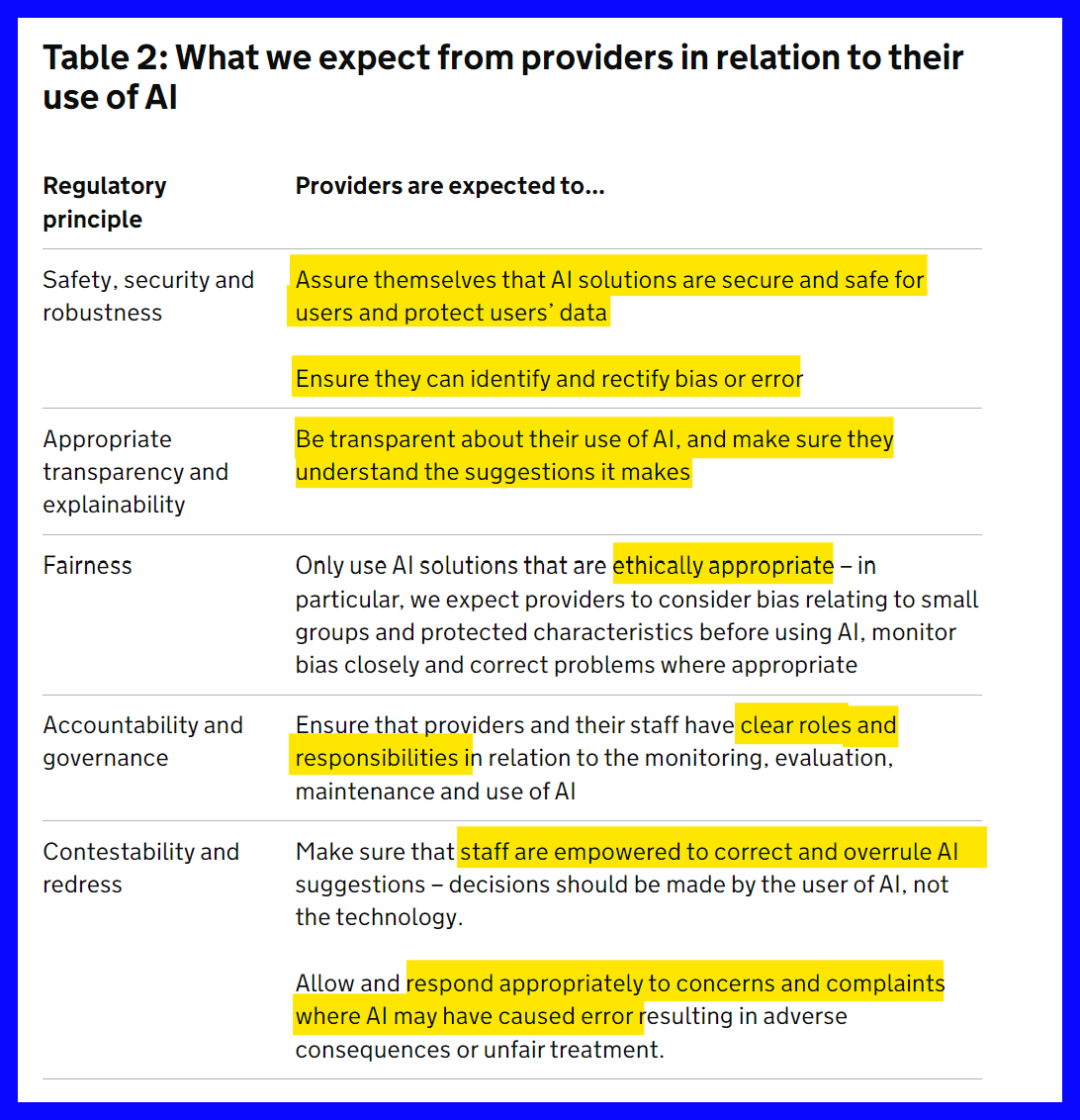 Table 2: What we expect from providers in relation to their use of AI

| Regulatory principle | Providers are expected to… |
|---|---|
| Safety, security and robustness | Assure themselves that AI solutions are secure and safe for users and protect users' data<br><br>Ensure they can identify and rectify bias or error |
| Appropriate transparency and explainability | Be transparent about their use of AI, and make sure they understand the suggestions it makes |
| Fairness | Only use AI solutions that are ethically appropriate – in particular, we expect providers to consider bias relating to small groups and protected characteristics before using AI, monitor bias closely and correct problems where appropriate |
| Accountability and governance | Ensure that providers and their staff have clear roles and responsibilities in relation to the monitoring, evaluation, maintenance and use of AI |
| Contestability and redress | Make sure that staff are empowered to correct and overrule AI suggestions – decisions should be made by the user of AI, not the technology.<br><br>Allow and respond appropriately to concerns and complaints where AI may have caused error resulting in adverse consequences or unfair treatment. |